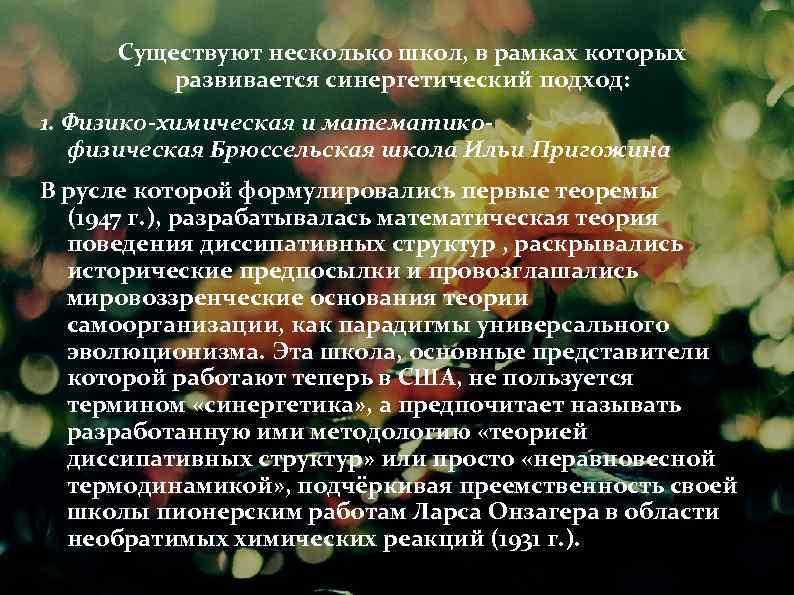 Существуют несколько школ, в рамках которых развивается синергетический подход:

1. Физико-химическая и математико-физическая Брюссельская школа Ильи Пригожина

В русле которой формулировались первые теоремы (1947 г.), разрабатывалась математическая теория поведения диссипативных структур , раскрывались исторические предпосылки и провозглашались мировоззренческие основания теории самоорганизации, как парадигмы универсального эволюционизма. Эта школа, основные представители которой работают теперь в США, не пользуется термином «синергетика», а предпочитает называть разработанную ими методологию «теорией диссипативных структур» или просто «неравновесной термодинамикой», подчёркивая преемственность своей школы пионерским работам Ларса Онзагера в области необратимых химических реакций (1931 г.).